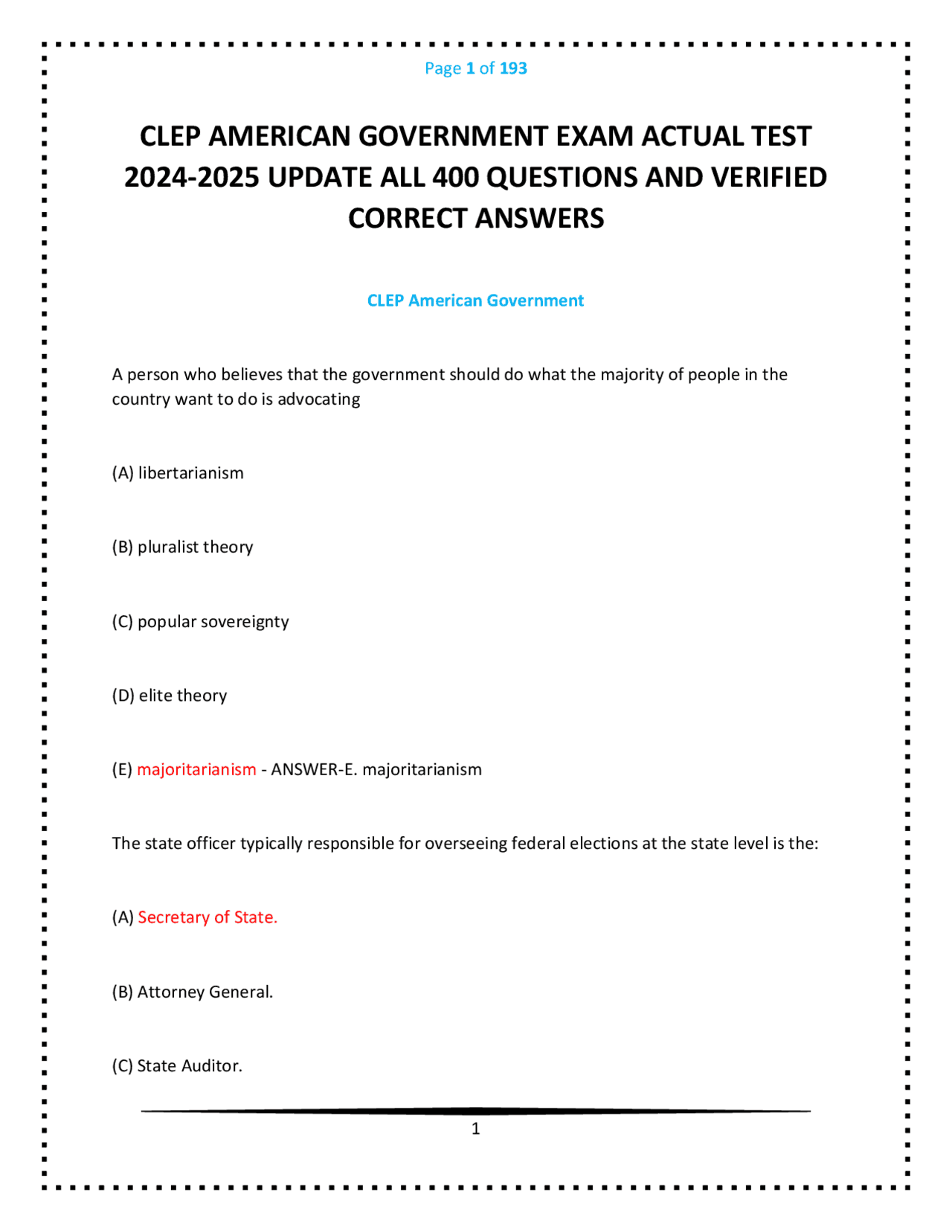 Page 1 of 193

CLEP AMERICAN GOVERNMENT EXAM ACTUAL TEST 2024-2025 UPDATE ALL 400 QUESTIONS AND VERIFIED CORRECT ANSWERS

CLEP American Government

A person who believes that the government should do what the majority of people in the country want to do is advocating

(A) libertarianism

(B) pluralist theory

(C) popular sovereignty

(D) elite theory

(E) majoritarianism - ANSWER-E. majoritarianism

The state officer typically responsible for overseeing federal elections at the state level is the:

(A) Secretary of State.

(B) Attorney General.

(C) State Auditor.

1